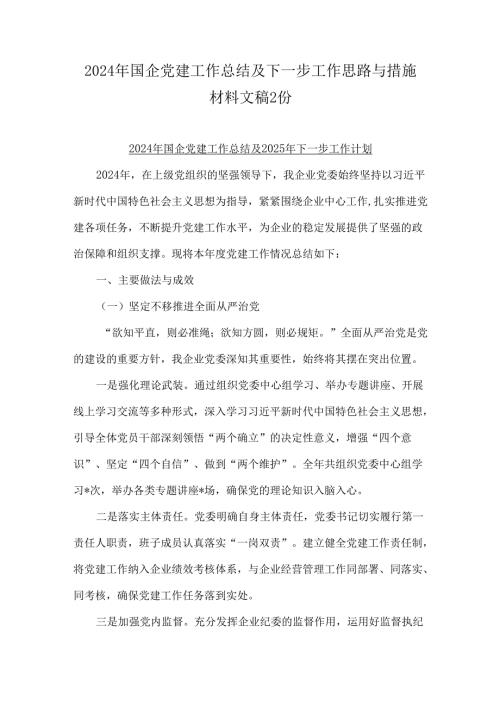 2024年国企党建工作总结及下一步工作思路与措施材料文稿2份

2024年国企党建工作总结及2025年下一步工作计划

2024年，在上级党组织的坚强领导下，我企业党委始终坚持以习近平新时代中国特色社会主义思想为指导，紧紧围绕企业中心工作，扎实推进党建各项任务，不断提升党建工作水平，为企业的稳定发展提供了坚强的政治保障和组织支撑。现将本年度党建工作情况总结如下：

一、主要做法与成效

（一）坚定不移推进全面从严治党

“欲知平直，则必准绳；欲知方圆，则必规矩。”全面从严治党是党的建设的重要方针，我企业党委深知其重要性，始终将其摆在突出位置。

一是强化理论武装。通过组织党委中心组学习、举办专题讲座、开展线上学习交流等多种形式，深入学习习近平新时代中国特色社会主义思想，引导全体党员干部深刻领悟“两个确立”的决定性意义，增强“四个意识”、坚定“四个自信”、做到“两个维护”。全年共组织党委中心组学习*次，举办各类专题讲座*场，确保党的理论知识入脑入心。

二是落实主体责任。党委明确自身主体责任，党委书记切实履行第一责任人职责，班子成员认真落实“一岗双责”。建立健全党建工作责任制，将党建工作纳入企业绩效考核体系，与企业经营管理工作同部署、同落实、同考核，确保党建工作任务落到实处。

三是加强党内监督。充分发挥企业纪委的监督作用，运用好监督执纪